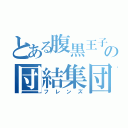 とある腹黒王子の
団結集団
フレンズ